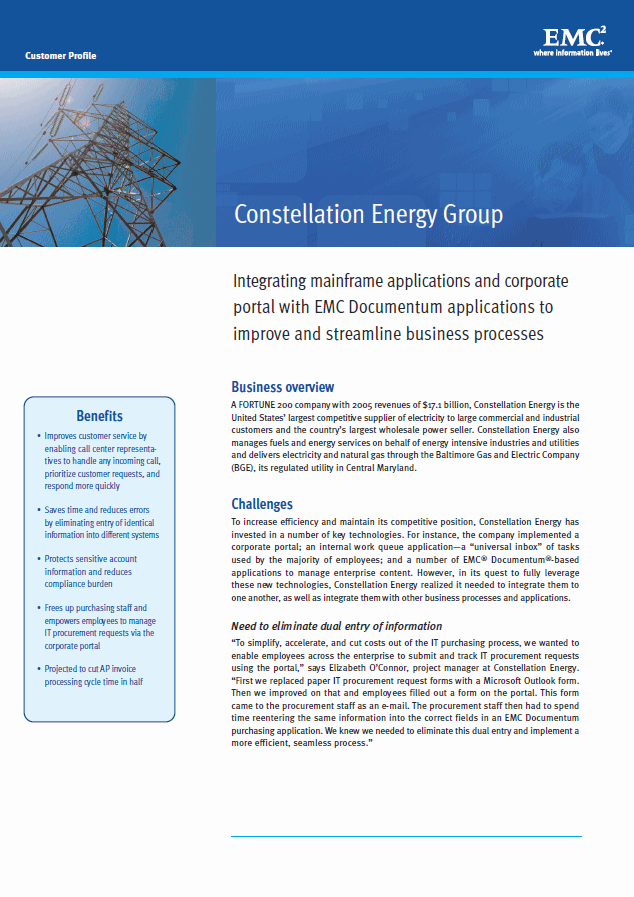 Customer Profile

EMC$^2$
where information lives®

Constellation Energy Group

Integrating mainframe applications and corporate portal with EMC Documentum applications to improve and streamline business processes

Business overview
A FORTUNE 200 company with 2005 revenues of $17.1 billion, Constellation Energy is the United States' largest competitive supplier of electricity to large commercial and industrial customers and the country's largest wholesale power seller. Constellation Energy also manages fuels and energy services on behalf of energy intensive industries and utilities and delivers electricity and natural gas through the Baltimore Gas and Electric Company (BGE), its regulated utility in Central Maryland.

Challenges
To increase efficiency and maintain its competitive position, Constellation Energy has invested in a number of key technologies. For instance, the company implemented a corporate portal; an internal work queue application—a "universal inbox" of tasks used by the majority of employees; and a number of EMC® Documentum®-based applications to manage enterprise content. However, in its quest to fully leverage these new technologies, Constellation Energy realized it needed to integrate them to one another, as well as integrate them with other business processes and applications.

Need to eliminate dual entry of information
"To simplify, accelerate, and cut costs out of the IT purchasing process, we wanted to enable employees across the enterprise to submit and track IT procurement requests using the portal," says Elizabeth O'Connor, project manager at Constellation Energy. "First we replaced paper IT procurement request forms with a Microsoft Outlook form. Then we improved on that and employees filled out a form on the portal. This form came to the procurement staff as an e-mail. The procurement staff then had to spend time reentering the same information into the correct fields in an EMC Documentum purchasing application. We knew we needed to eliminate this dual entry and implement a more efficient, seamless process."

Benefits
• Improves customer service by enabling call center representatives to handle any incoming call, prioritize customer requests, and respond more quickly
• Saves time and reduces errors by eliminating entry of identical information into different systems
• Protects sensitive account information and reduces compliance burden
• Frees up purchasing staff and empowers employees to manage IT procurement requests via the corporate portal
• Projected to cut AP invoice processing cycle time in half